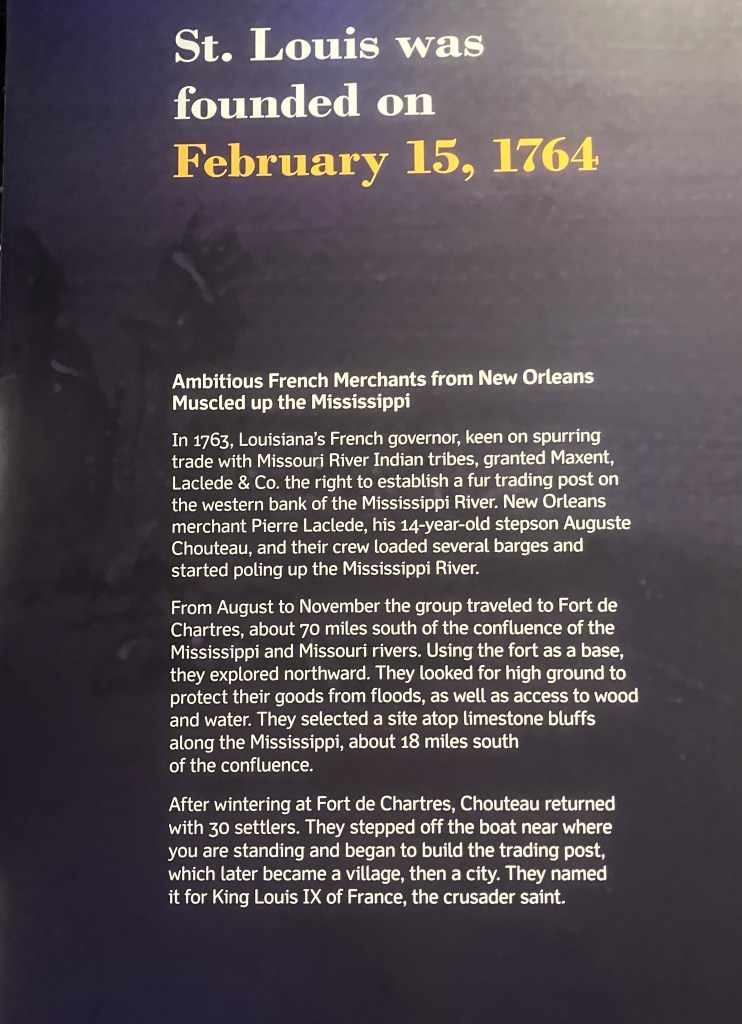 St. Louis was founded on February 15, 1764

Ambitious French Merchants from New Orleans Muscled up the Mississippi

In 1763, Louisiana's French governor, keen on spurring trade with Missouri River Indian tribes, granted Maxent, Laclede & Co. the right to establish a fur trading post on the western bank of the Mississippi River. New Orleans merchant Pierre Laclede, his 14-year-old stepson Auguste Chouteau, and their crew loaded several barges and started poling up the Mississippi River.

From August to November the group traveled to Fort de Chartres, about 70 miles south of the confluence of the Mississippi and Missouri rivers. Using the fort as a base, they explored northward. They looked for high ground to protect their goods from floods, as well as access to wood and water. They selected a site atop limestone bluffs along the Mississippi, about 18 miles south of the confluence.

After wintering at Fort de Chartres, Chouteau returned with 30 settlers. They stepped off the boat near where you are standing and began to build the trading post, which later became a village, then a city. They named it for King Louis IX of France, the crusader saint.